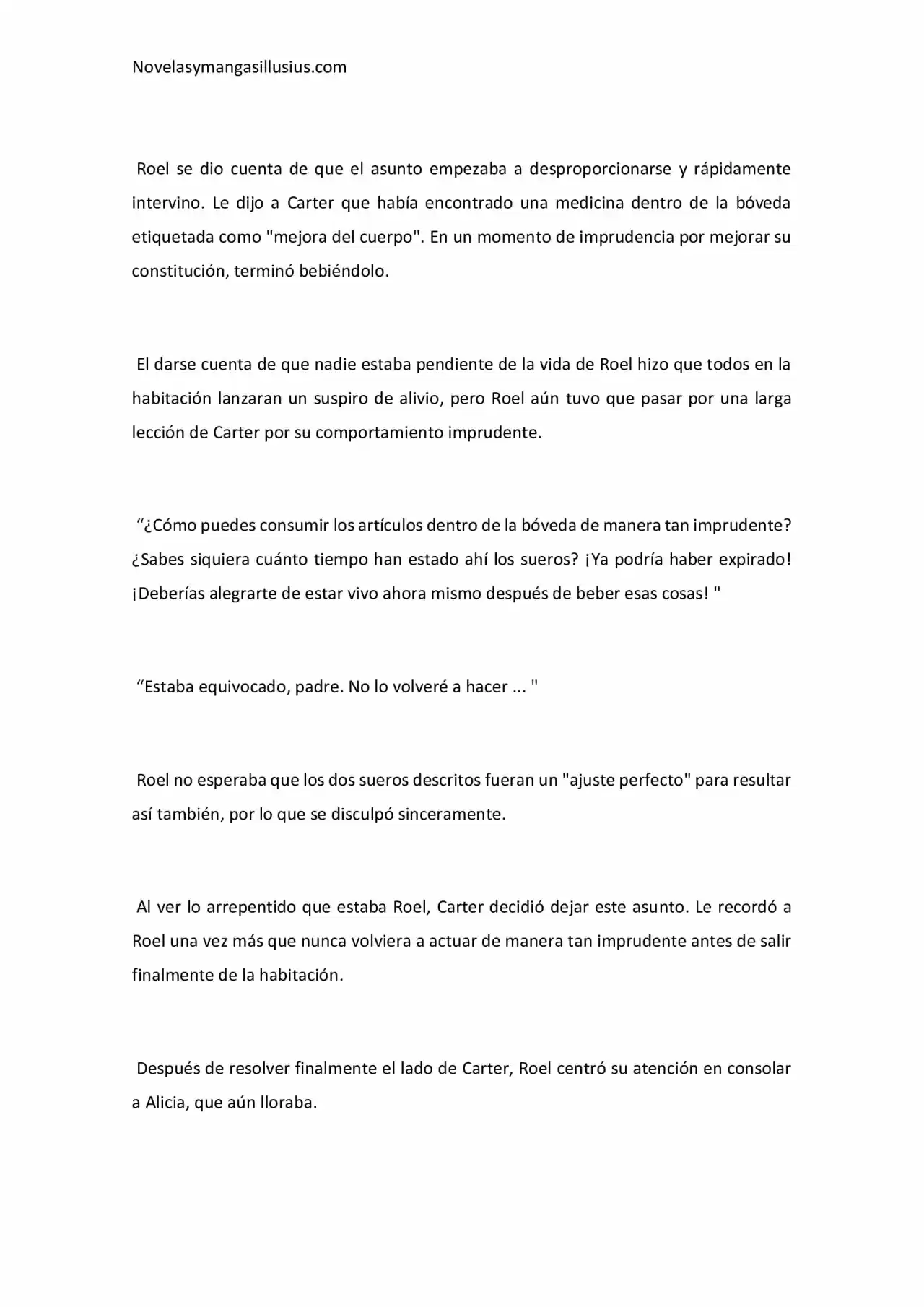 Novelasymangasillusius.com

Roel se dio cuenta de que el asunto empezaba a desproporcionarse y rápidamente intervino. Le dijo a Carter que había encontrado una medicina dentro de la bóveda etiquetada como "mejora del cuerpo". En un momento de imprudencia por mejorar su constitución, terminó bebiéndolo.

El darse cuenta de que nadie estaba pendiente de la vida de Roel hizo que todos en la habitación lanzaran un suspiro de alivio, pero Roel aún tuvo que pasar por una larga lección de Carter por su comportamiento imprudente.

"¿Cómo puedes consumir los artículos dentro de la bóveda de manera tan imprudente? ¿Sabes siquiera cuánto tiempo han estado ahí los sueros? ¡Ya podría haber expirado! ¡Deberías alegrarte de estar vivo ahora mismo después de beber esas cosas! "

"Estaba equivocado, padre. No lo volveré a hacer ... "

Roel no esperaba que los dos sueros descritos fueran un "ajuste perfecto" para resultar así también, por lo que se disculpó sinceramente.

Al ver lo arrepentido que estaba Roel, Carter decidió dejar este asunto. Le recordó a Roel una vez más que nunca volviera a actuar de manera tan imprudente antes de salir finalmente de la habitación.

Después de resolver finalmente el lado de Carter, Roel centró su atención en consolar a Alicia, que aún lloraba.